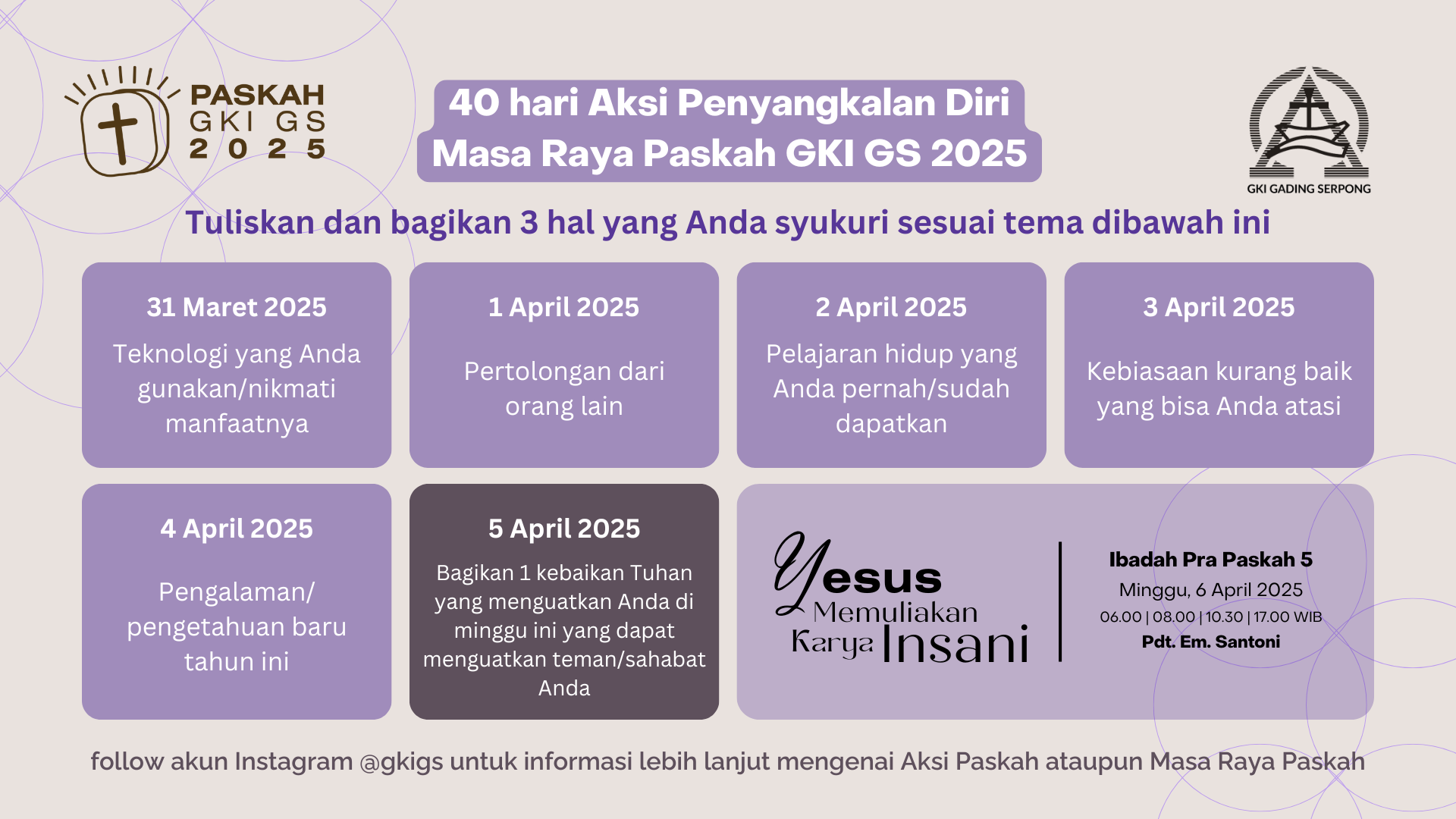 PASKAH
GKI GS
2025

40 hari Aksi Penyangkalan Diri
Masa Raya Paskah GKI GS 2025

GKI GADING SERPONG

Tuliskan dan bagikan 3 hal yang Anda syukuri sesuai tema dibawah ini

31 Maret 2025

Teknologi yang Anda gunakan/nikmati manfaatnya

1 April 2025

Pertolongan dari orang lain

2 April 2025

Pelajaran hidup yang Anda pernah/sudah dapatkan

3 April 2025

Kebiasaan kurang baik yang bisa Anda atasi

4 April 2025

Pengalaman/ pengetahuan baru tahun ini

5 April 2025

Bagikan 1 kebaikan Tuhan yang menguatkan Anda di minggu ini yang dapat menguatkan teman/sahabat Anda

Yesus
Memuliakan
Karya Insani

Ibadah Pra Paskah 5
Minggu, 6 April 2025
06.00 | 08.00 | 10.30 | 17.00 WIB
Pdt. Em. Santoni

follow akun Instagram @gkigs untuk informasi lebih lanjut mengenai Aksi Paskah ataupun Masa Raya Paskah